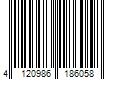 4 120986 186058